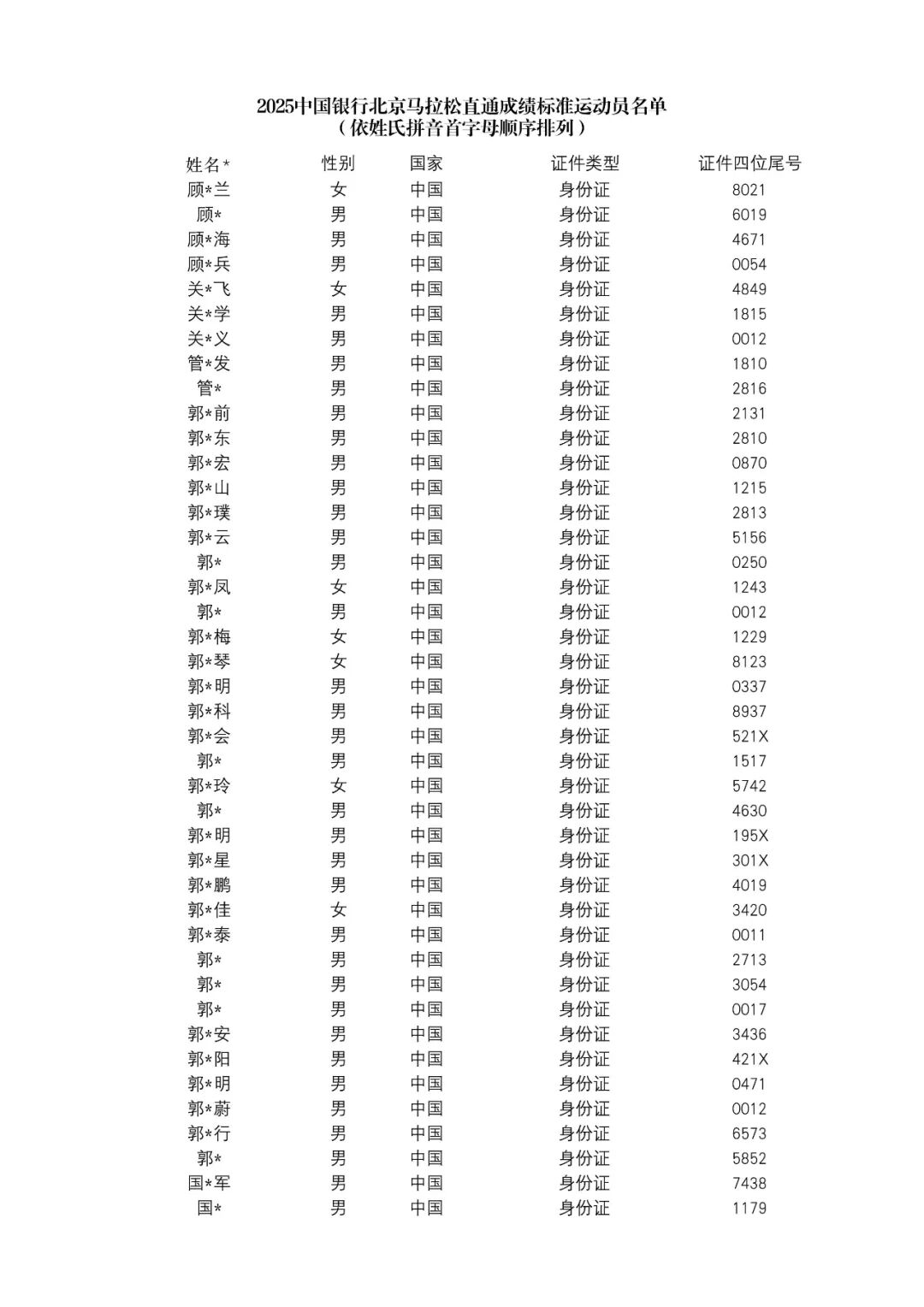 2025中国银行北京马拉松直通成绩标准运动员名单
（依姓氏拼音首字母顺序排列）

| 姓名* | 性别 | 国家 | 证件类型 | 证件四位尾号 |
|---|---|---|---|---|
| 顾*兰 | 女 | 中国 | 身份证 | 8021 |
| 顾* | 男 | 中国 | 身份证 | 6019 |
| 顾*海 | 男 | 中国 | 身份证 | 4671 |
| 顾*兵 | 男 | 中国 | 身份证 | 0054 |
| 关*飞 | 女 | 中国 | 身份证 | 4849 |
| 关*学 | 男 | 中国 | 身份证 | 1815 |
| 关*义 | 男 | 中国 | 身份证 | 0012 |
| 管*发 | 男 | 中国 | 身份证 | 1810 |
| 管* | 男 | 中国 | 身份证 | 2816 |
| 郭*前 | 男 | 中国 | 身份证 | 2131 |
| 郭*东 | 男 | 中国 | 身份证 | 2810 |
| 郭*宏 | 男 | 中国 | 身份证 | 0870 |
| 郭*山 | 男 | 中国 | 身份证 | 1215 |
| 郭*璞 | 男 | 中国 | 身份证 | 2813 |
| 郭*云 | 男 | 中国 | 身份证 | 5156 |
| 郭* | 男 | 中国 | 身份证 | 0250 |
| 郭*凤 | 女 | 中国 | 身份证 | 1243 |
| 郭* | 男 | 中国 | 身份证 | 0012 |
| 郭*梅 | 女 | 中国 | 身份证 | 1229 |
| 郭*琴 | 女 | 中国 | 身份证 | 8123 |
| 郭*明 | 男 | 中国 | 身份证 | 0337 |
| 郭*科 | 男 | 中国 | 身份证 | 8937 |
| 郭*会 | 男 | 中国 | 身份证 | 521X |
| 郭* | 男 | 中国 | 身份证 | 1517 |
| 郭*玲 | 女 | 中国 | 身份证 | 5742 |
| 郭* | 男 | 中国 | 身份证 | 4630 |
| 郭*明 | 男 | 中国 | 身份证 | 195X |
| 郭*星 | 男 | 中国 | 身份证 | 301X |
| 郭*鹏 | 男 | 中国 | 身份证 | 4019 |
| 郭*佳 | 女 | 中国 | 身份证 | 3420 |
| 郭*泰 | 男 | 中国 | 身份证 | 0011 |
| 郭* | 男 | 中国 | 身份证 | 2713 |
| 郭* | 男 | 中国 | 身份证 | 3054 |
| 郭* | 男 | 中国 | 身份证 | 0017 |
| 郭*安 | 男 | 中国 | 身份证 | 3436 |
| 郭*阳 | 男 | 中国 | 身份证 | 421X |
| 郭*明 | 男 | 中国 | 身份证 | 0471 |
| 郭*蔚 | 男 | 中国 | 身份证 | 0012 |
| 郭*行 | 男 | 中国 | 身份证 | 6573 |
| 郭* | 男 | 中国 | 身份证 | 5852 |
| 国*军 | 男 | 中国 | 身份证 | 7438 |
| 国* | 男 | 中国 | 身份证 | 1179 |